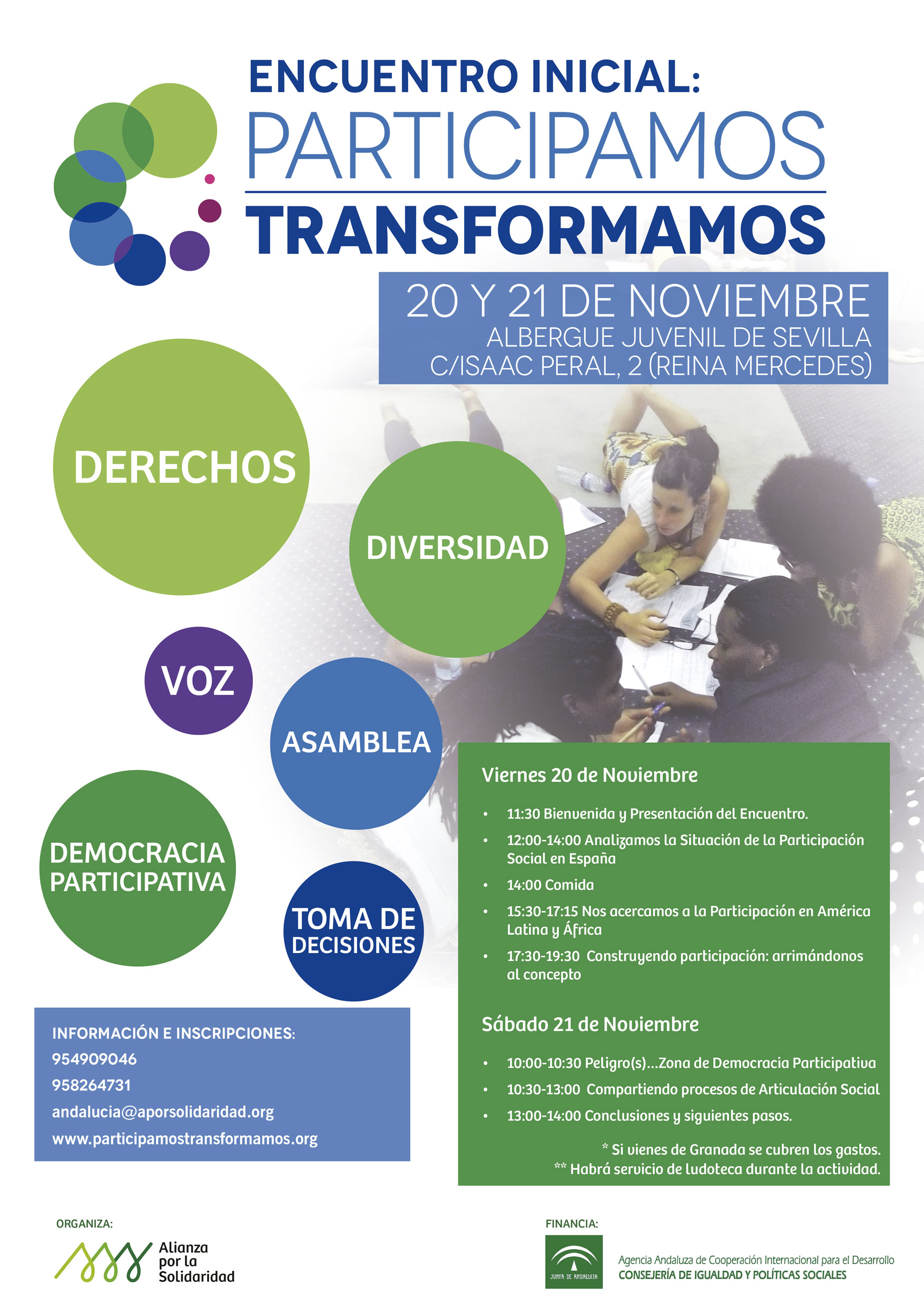 ENCUENTRO INICIAL:
PARTICIPAMOS
TRANSFORMAMOS

20 Y 21 DE NOVIEMBRE
ALBERGUE JUVENIL DE SEVILLA
C/ISAAC PERAL, 2 (REINA MERCEDES)

DERECHOS

DIVERSIDAD

VOZ

ASAMBLEA

DEMOCRACIA PARTICIPATIVA

TOMA DE DECISIONES

INFORMACIÓN E INSCRIPCIONES:
954909046
958264731
andalucia@aporsolidaridad.org
www.participamostransformamos.org

Viernes 20 de Noviembre

• 11:30 Bienvenida y Presentación del Encuentro.
• 12:00-14:00 Analizamos la Situación de la Participación Social en España
• 14:00 Comida
• 15:30-17:15 Nos acercamos a la Participación en América Latina y África
• 17:30-19:30 Construyendo participación: arrimándonos al concepto

Sábado 21 de Noviembre

• 10:00-10:30 Peligro(s)...Zona de Democracia Participativa
• 10:30-13:00 Compartiendo procesos de Articulación Social
• 13:00-14:00 Conclusiones y siguientes pasos.

* Si vienes de Granada se cubren los gastos.
** Habrá servicio de ludoteca durante la actividad.

ORGANIZA:
Alianza
por la
Solidaridad

FINANCIA:
JUNTA DE ANDALUCIA
Agencia Andaluza de Cooperación Internacional para el Desarrollo
CONSEJERÍA DE IGUALDAD Y POLÍTICAS SOCIALES